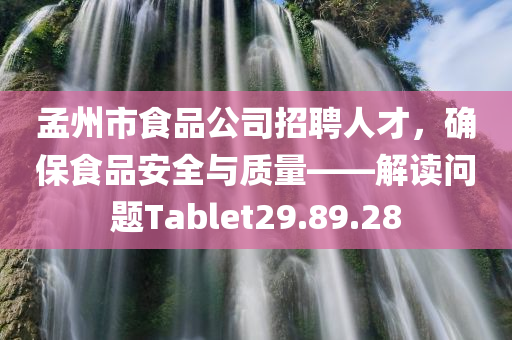 孟州市食品公司招聘人才，确保食品安全与质量——解读问题Tablet29.89.28